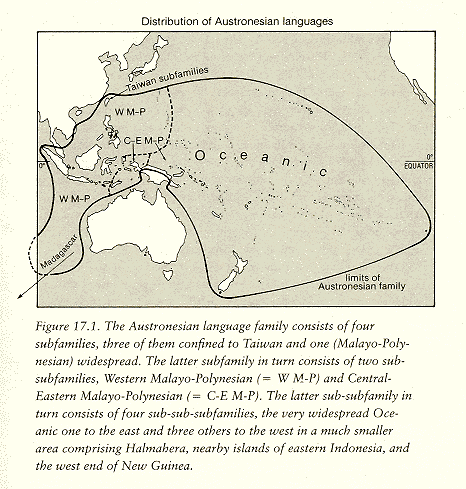 Distribution of Austronesian languages

Taiwan subfamilies

W M-P

C-E M-P

Oceanic

0°

0°
EQUATOR

W M-P

Madagascar

limits of
Austronesian family

Figure 17.1. The Austronesian language family consists of four subfamilies, three of them confined to Taiwan and one (Malayo-Polynesian) widespread. The latter subfamily in turn consists of two sub-subfamilies, Western Malayo-Polynesian (= W M-P) and Central-Eastern Malayo-Polynesian (= C-E M-P). The latter sub-subfamily in turn consists of four sub-sub-subfamilies, the very widespread Oceanic one to the east and three others to the west in a much smaller area comprising Halmahera, nearby islands of eastern Indonesia, and the west end of New Guinea.